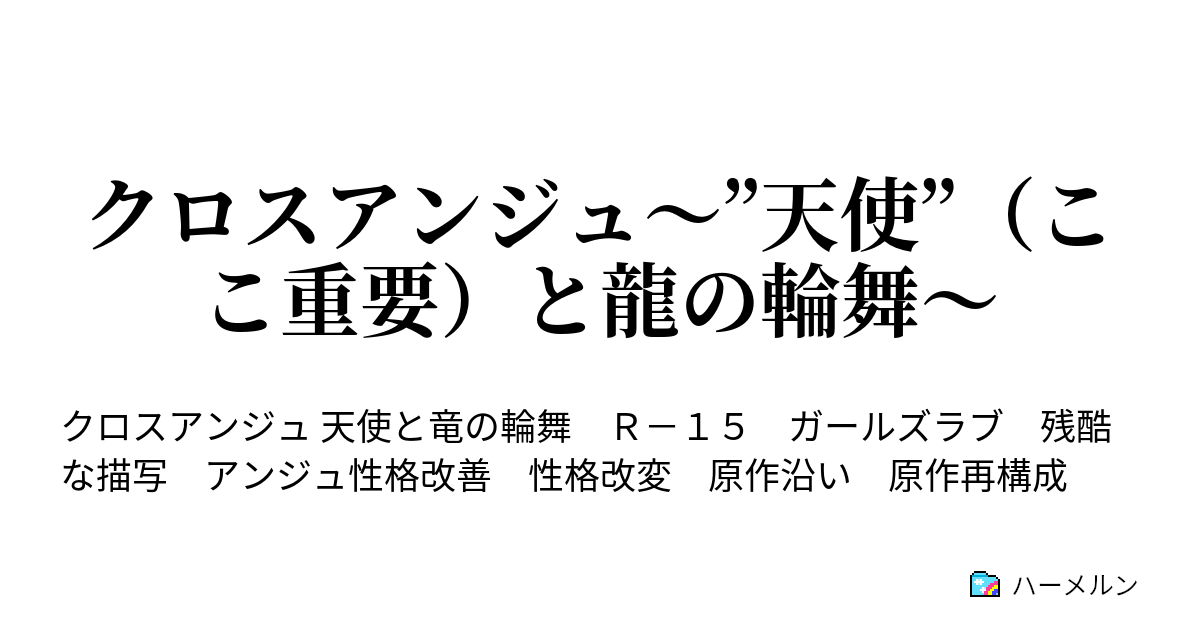 クロスアンジュ～”天使”（ここ重要）と龍の輪舞～

クロスアンジュ 天使と竜の輪舞　Ｒ－１５　ガールズラブ　残酷な描写　アンジュ性格改善　性格改変　原作沿い　原作再構成

ハーメルン